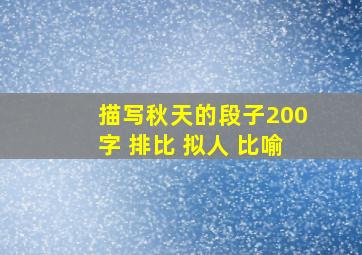 描写秋天的段子200字 排比 拟人 比喻